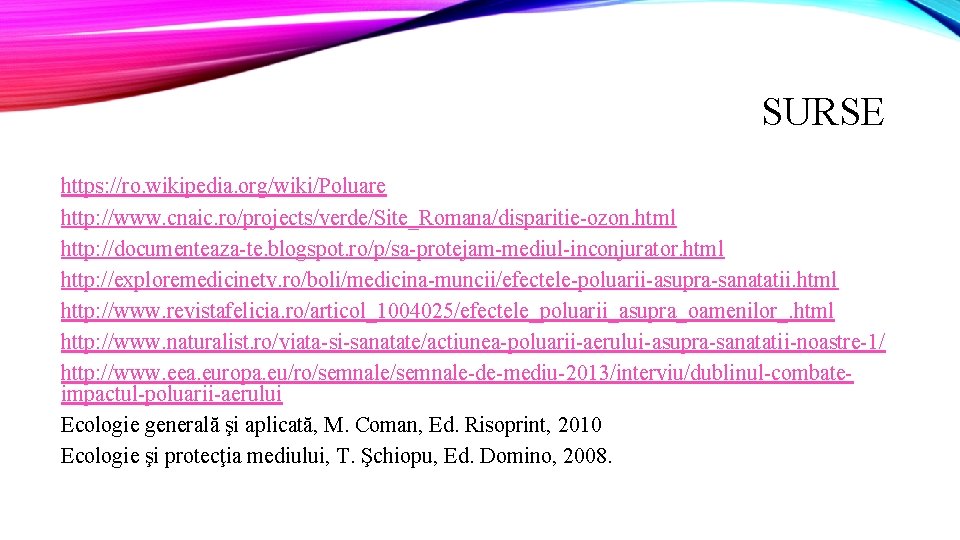 SURSE

https://ro.wikipedia.org/wiki/Poluare
http://www.cnaic.ro/projects/verde/Site_Romana/disparitie-ozon.html
http://documenteaza-te.blogspot.ro/p/sa-protejam-mediul-inconjurator.html
http://exploremedicinetv.ro/boli/medicina-muncii/efectele-poluarii-asupra-sanatatii.html
http://www.revistafelicia.ro/articol_1004025/efectele_poluarii_asupra_oamenilor_.html
http://www.naturalist.ro/viata-si-sanatate/actiunea-poluarii-aerului-asupra-sanatatii-noastre-1/
http://www.eea.europa.eu/ro/semnale/semnale-de-mediu-2013/interviu/dublinul-combate-impactul-poluarii-aerului
Ecologie generală şi aplicată, M. Coman, Ed. Risoprint, 2010
Ecologie şi protecţia mediului, T. Şchiopu, Ed. Domino, 2008.